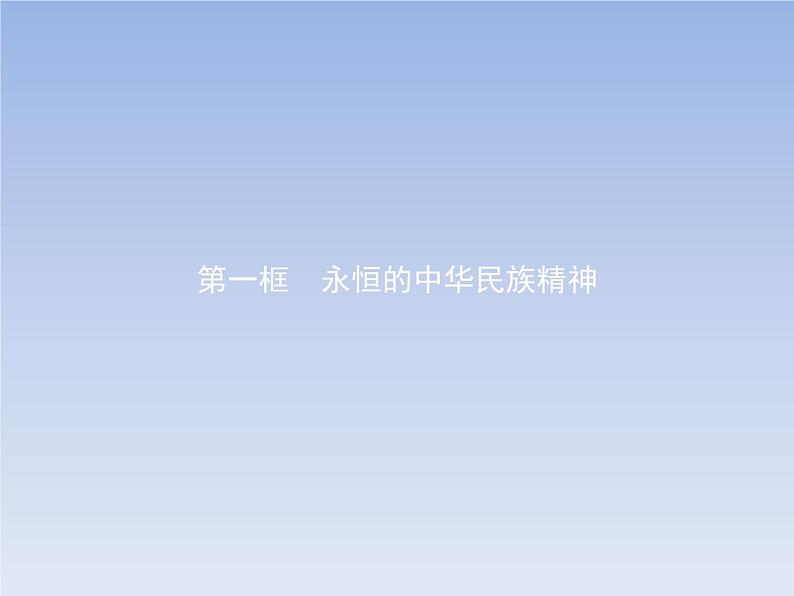 第一框　永恒的中华民族精神